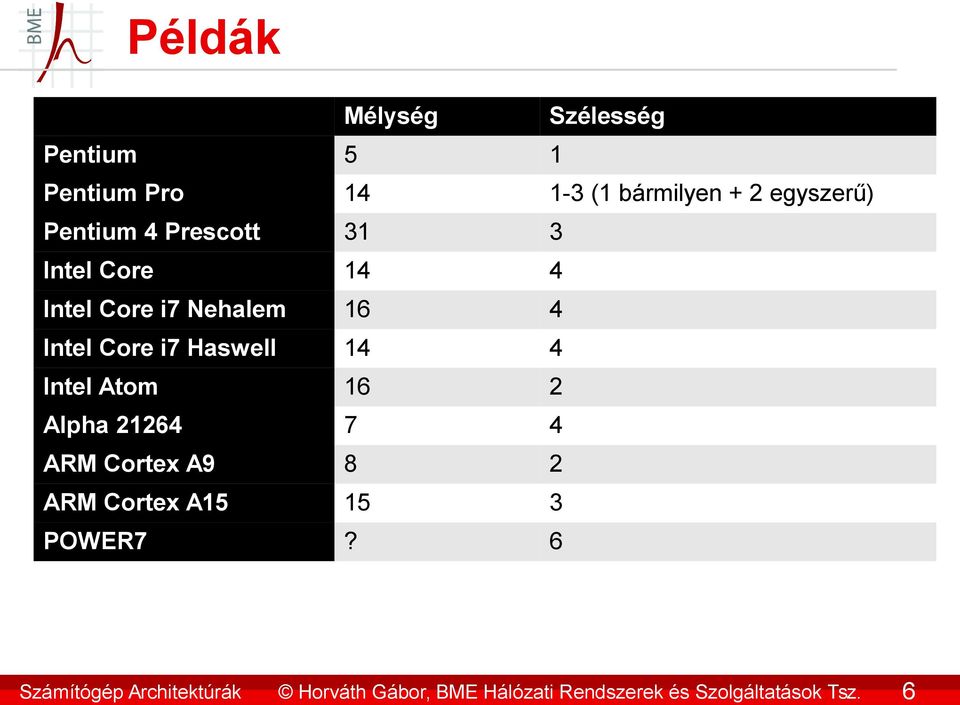 BME

Példák

| | Mélység | Szélesség |
|---|---|---|
| Pentium | 5 | 1 |
| Pentium Pro | 14 | 1-3 (1 bármilyen + 2 egyszerű) |
| Pentium 4 Prescott | 31 | 3 |
| Intel Core | 14 | 4 |
| Intel Core i7 Nehalem | 16 | 4 |
| Intel Core i7 Haswell | 14 | 4 |
| Intel Atom | 16 | 2 |
| Alpha 21264 | 7 | 4 |
| ARM Cortex A9 | 8 | 2 |
| ARM Cortex A15 | 15 | 3 |
| POWER7 | ? | 6 |

Számítógép Architektúrák © Horváth Gábor, BME Hálózati Rendszerek és Szolgáltatások Tsz. 6